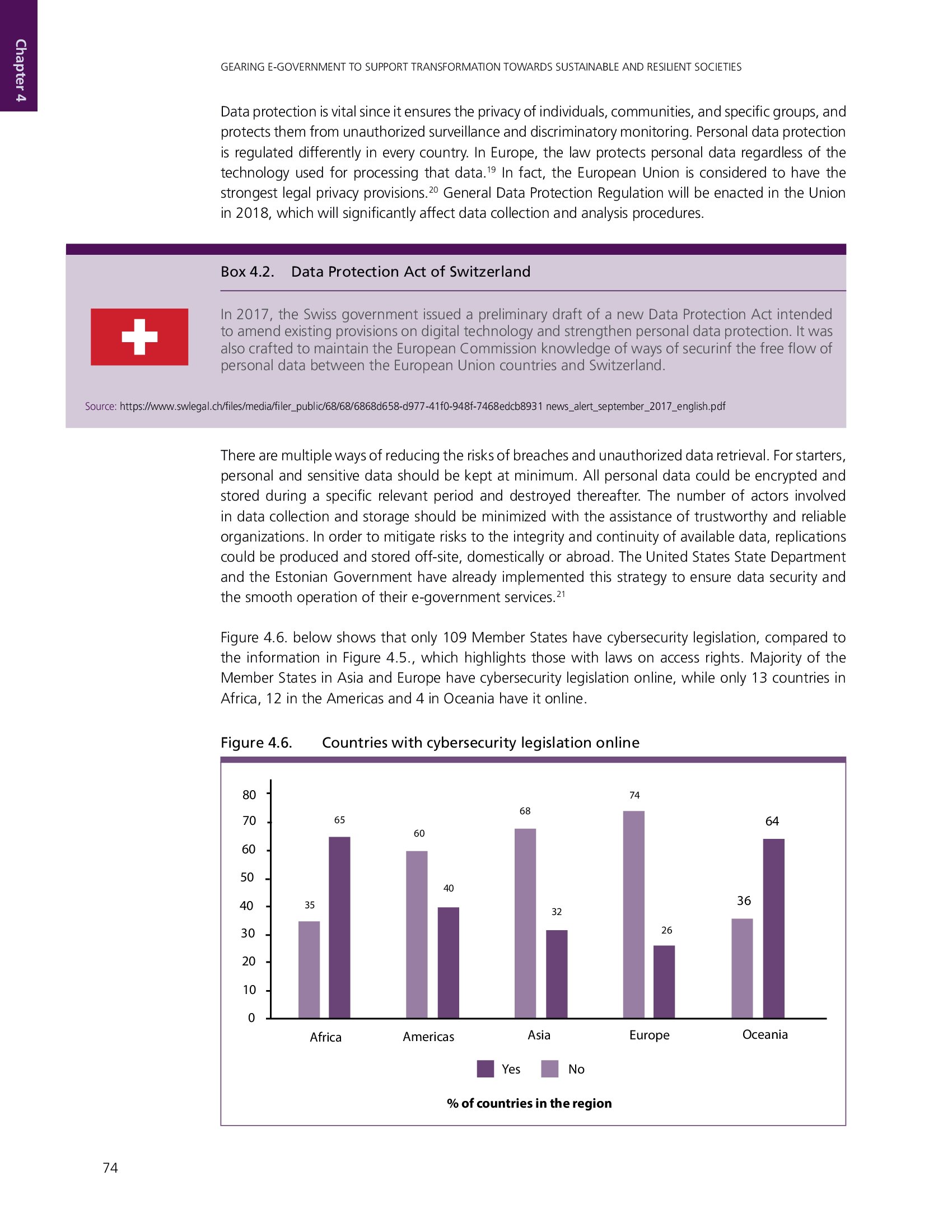 Chapter 4

GEARING E-GOVERNMENT TO SUPPORT TRANSFORMATION TOWARDS SUSTAINABLE AND RESILIENT SOCIETIES

Data protection is vital since it ensures the privacy of individuals, communities, and specific groups, and protects them from unauthorized surveillance and discriminatory monitoring. Personal data protection is regulated differently in every country. In Europe, the law protects personal data regardless of the technology used for processing that data.$^{19}$ In fact, the European Union is considered to have the strongest legal privacy provisions.$^{20}$ General Data Protection Regulation will be enacted in the Union in 2018, which will significantly affect data collection and analysis procedures.

Box 4.2. Data Protection Act of Switzerland

In 2017, the Swiss government issued a preliminary draft of a new Data Protection Act intended to amend existing provisions on digital technology and strengthen personal data protection. It was also crafted to maintain the European Commission knowledge of ways of securinf the free flow of personal data between the European Union countries and Switzerland.

Source: https://www.swlegal.ch/files/media/filer_public/68/68/6868d658-d977-41f0-948f-7468edcb8931 news_alert_september_2017_english.pdf

There are multiple ways of reducing the risks of breaches and unauthorized data retrieval. For starters, personal and sensitive data should be kept at minimum. All personal data could be encrypted and stored during a specific relevant period and destroyed thereafter. The number of actors involved in data collection and storage should be minimized with the assistance of trustworthy and reliable organizations. In order to mitigate risks to the integrity and continuity of available data, replications could be produced and stored off-site, domestically or abroad. The United States State Department and the Estonian Government have already implemented this strategy to ensure data security and the smooth operation of their e-government services.$^{21}$

Figure 4.6. below shows that only 109 Member States have cybersecurity legislation, compared to the information in Figure 4.5., which highlights those with laws on access rights. Majority of the Member States in Asia and Europe have cybersecurity legislation online, while only 13 countries in Africa, 12 in the Americas and 4 in Oceania have it online.

Figure 4.6. Countries with cybersecurity legislation online

80
70
60
50
40
30
20
10
0

35 65
60 40
68 32
74 26
36 64

Africa Americas Asia Europe Oceania

Yes No

% of countries in the region

74